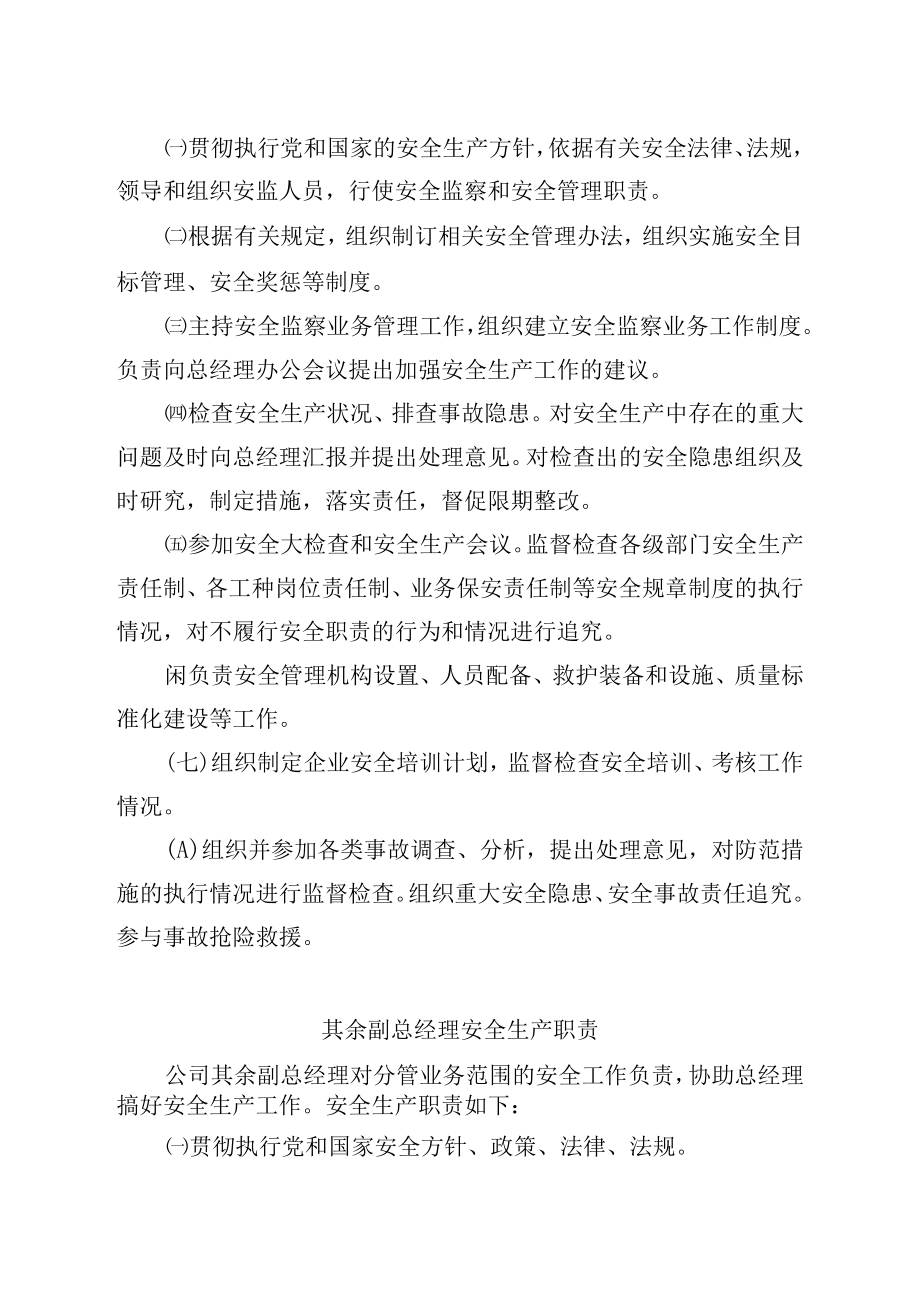 ㈠贯彻执行党和国家的安全生产方针，依据有关安全法律、法规，领导和组织安监人员，行使安全监察和安全管理职责。

㈡根据有关规定，组织制订相关安全管理办法，组织实施安全目标管理、安全奖惩等制度。

㈢主持安全监察业务管理工作，组织建立安全监察业务工作制度。负责向总经理办公会议提出加强安全生产工作的建议。

㈣检查安全生产状况、排查事故隐患。对安全生产中存在的重大问题及时向总经理汇报并提出处理意见。对检查出的安全隐患组织及时研究，制定措施，落实责任，督促限期整改。

㈤参加安全大检查和安全生产会议。监督检查各级部门安全生产责任制、各工种岗位责任制、业务保安责任制等安全规章制度的执行情况，对不履行安全职责的行为和情况进行追究。

闲负责安全管理机构设置、人员配备、救护装备和设施、质量标准化建设等工作。

(七)组织制定企业安全培训计划，监督检查安全培训、考核工作情况。

(A)组织并参加各类事故调查、分析，提出处理意见，对防范措施的执行情况进行监督检查。组织重大安全隐患、安全事故责任追究。参与事故抢险救援。

其余副总经理安全生产职责

公司其余副总经理对分管业务范围的安全工作负责，协助总经理搞好安全生产工作。安全生产职责如下：

㈠贯彻执行党和国家安全方针、政策、法律、法规。